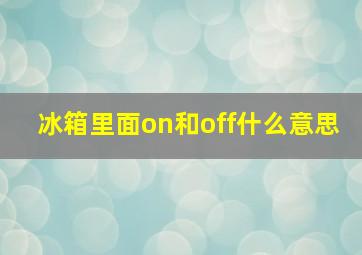 冰箱里面on和off什么意思